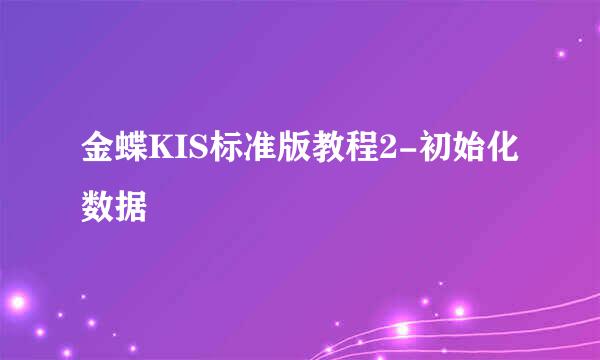 金蝶KIS标准版教程2-初始化数据